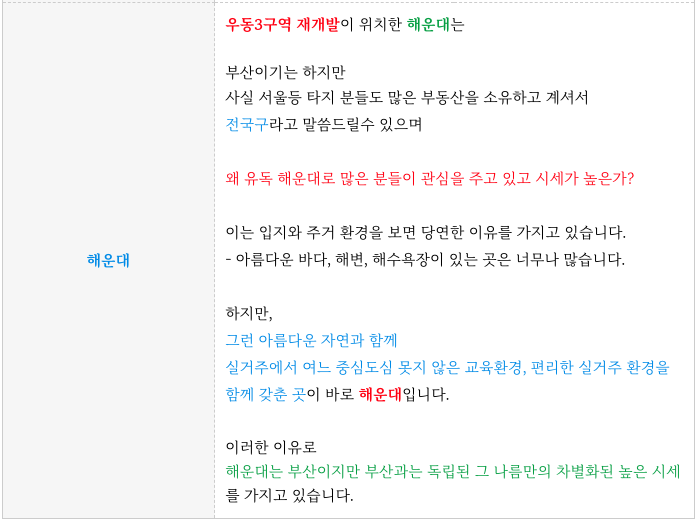 해운대

우동3구역 재개발이 위치한 해운대는

부산이기는 하지만
사실 서울등 타지 분들도 많은 부동산을 소유하고 계셔서
전국구라고 말씀드릴수 있으며

왜 유독 해운대로 많은 분들이 관심을 주고 있고 시세가 높은가?

이는 입지와 주거 환경을 보면 당연한 이유를 가지고 있습니다.
- 아름다운 바다, 해변, 해수욕장이 있는 곳은 너무나 많습니다.

하지만,
그런 아름다운 자연과 함께
실거주에서 여느 중심도심 못지 않은 교육환경, 편리한 실거주 환경을 함께 갖춘 곳이 바로 해운대입니다.

이러한 이유로
해운대는 부산이지만 부산과는 독립된 그 나름만의 차별화된 높은 시세를 가지고 있습니다.